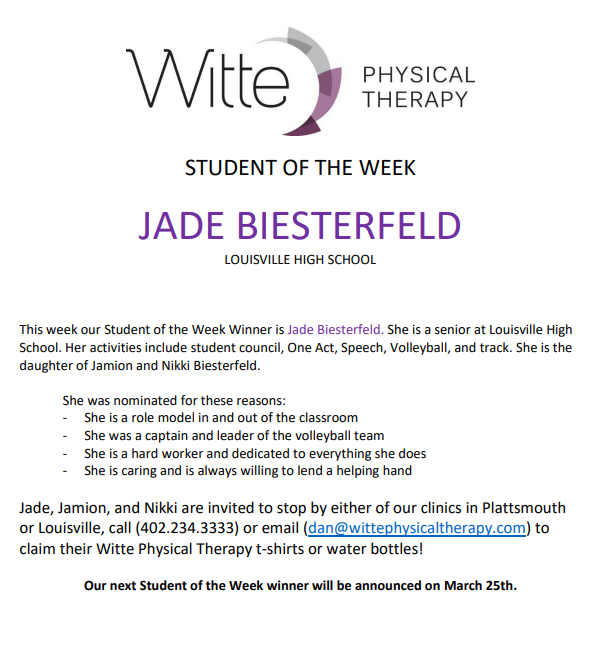 Witte PHYSICAL THERAPY

STUDENT OF THE WEEK

JADE BIESTERFELD

LOUISVILLE HIGH SCHOOL

This week our Student of the Week Winner is Jade Biesterfeld. She is a senior at Louisville High School. Her activities include student council, One Act, Speech, Volleyball, and track. She is the daughter of Jamion and Nikki Biesterfeld.

She was nominated for these reasons:
- She is a role model in and out of the classroom
- She was a captain and leader of the volleyball team
- She is a hard worker and dedicated to everything she does
- She is caring and is always willing to lend a helping hand

Jade, Jamion, and Nikki are invited to stop by either of our clinics in Plattsmouth or Louisville, call (402.234.3333) or email (dan@wittephysicaltherapy.com) to claim their Witte Physical Therapy t-shirts or water bottles!

Our next Student of the Week winner will be announced on March 25th.